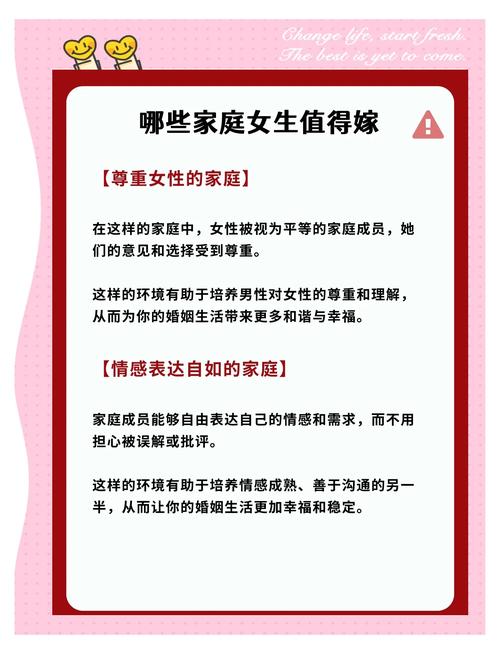 Change life, start fresh.
The best is yet to come.

哪些家庭女生值得嫁

【尊重女性的家庭】

在这样的家庭中，女性被视为平等的家庭成员，她们的意见和选择受到尊重。

这样的环境有助于培养男性对女性的尊重和理解，从而为你的婚姻生活带来更多和谐与幸福。

【情感表达自如的家庭】

家庭成员能够自由表达自己的情感和需求，而不用担心被误解或批评。

这样的环境有助于培养情感成熟、善于沟通的另一半，从而让你的婚姻生活更加幸福和稳定。